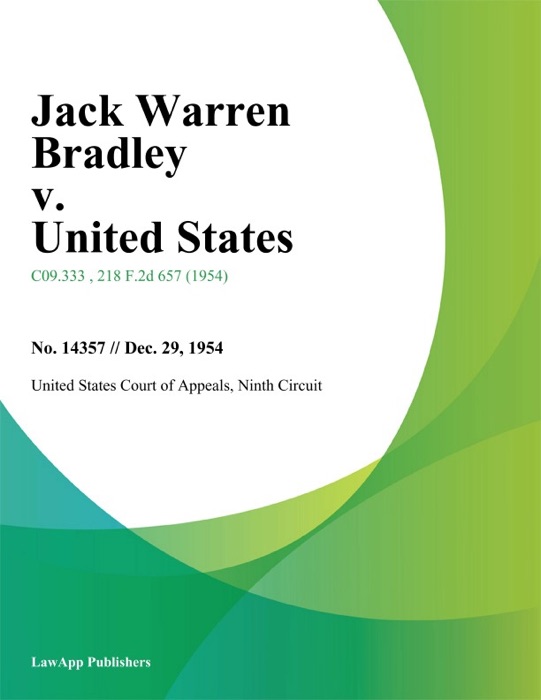 Jack Warren Bradley v. United States

C09.333 , 218 F.2d 657 (1954)

No. 14357 // Dec. 29, 1954

United States Court of Appeals, Ninth Circuit

LawApp Publishers